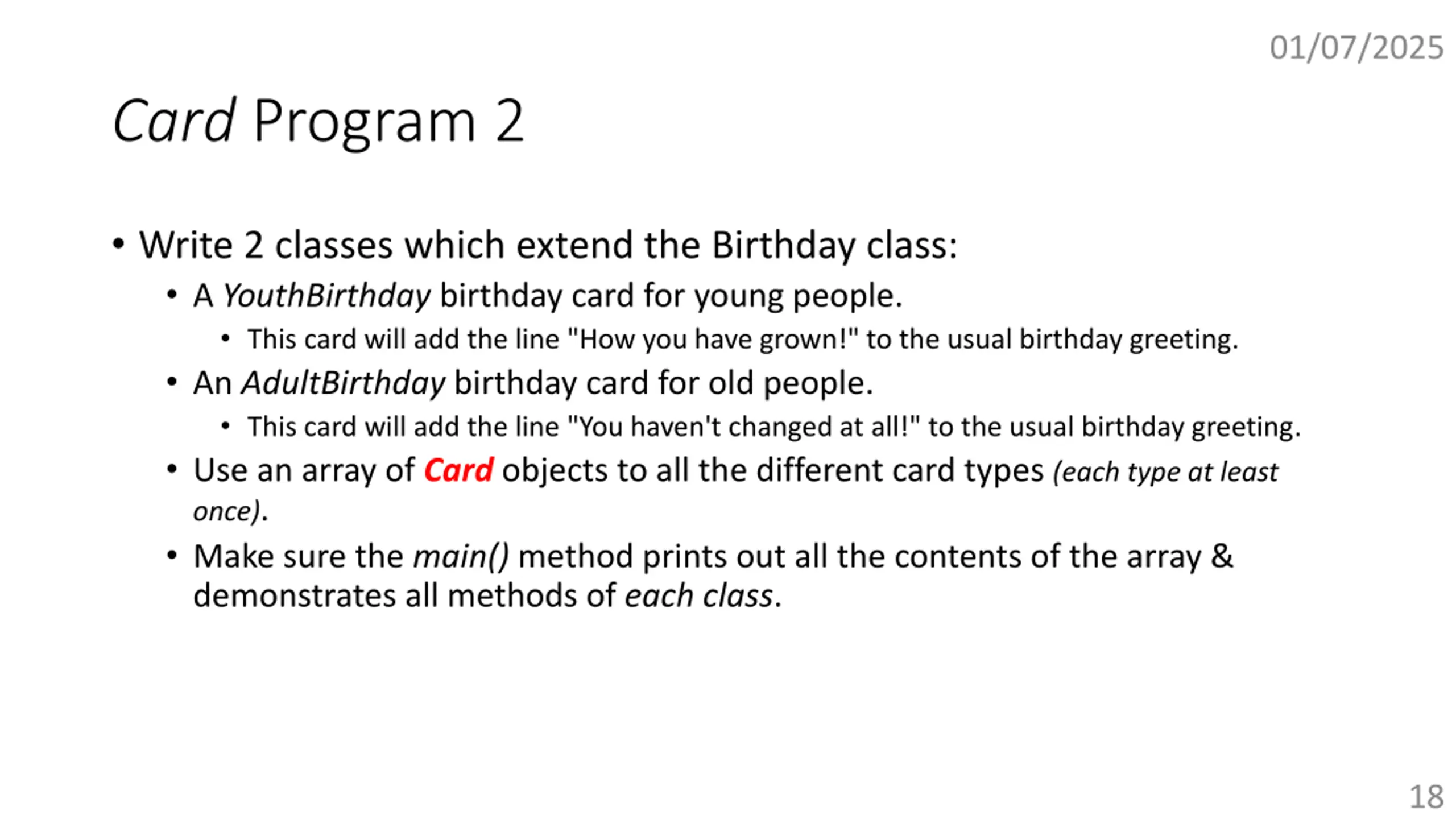 01/07/2025

Card Program 2

• Write 2 classes which extend the Birthday class:
  • A YouthBirthday birthday card for young people.
    • This card will add the line "How you have grown!" to the usual birthday greeting.
  • An AdultBirthday birthday card for old people.
    • This card will add the line "You haven't changed at all!" to the usual birthday greeting.
  • Use an array of Card objects to all the different card types (each type at least once).
  • Make sure the main() method prints out all the contents of the array & demonstrates all methods of each class.

18